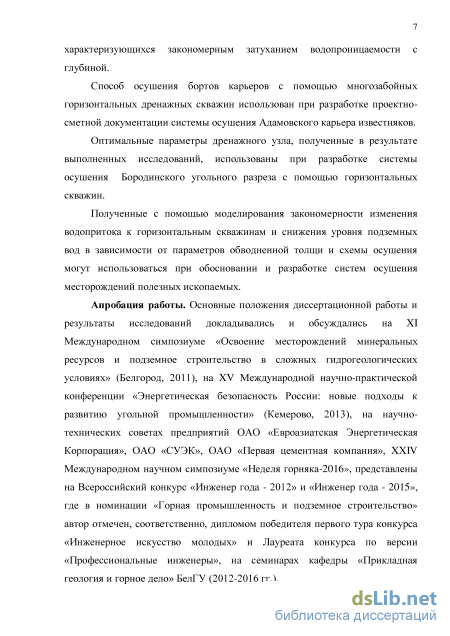 7

характеризующихся закономерным затуханием водопроницаемости с глубиной.

Способ осушения бортов карьеров с помощью многозабойных горизонтальных дренажных скважин использован при разработке проектно-сметной документации системы осушения Адамовского карьера известняков.

Оптимальные параметры дренажного узла, полученные в результате выполненных исследований, использованы при разработке системы осушения Бородинского угольного разреза с помощью горизонтальных скважин.

Полученные с помощью моделирования закономерности изменения водопритока к горизонтальным скважинам и снижения уровня подземных вод в зависимости от параметров обводненной толщи и схемы осушения могут использоваться при обосновании и разработке систем осушения месторождений полезных ископаемых.

Апробация работы. Основные положения диссертационной работы и результаты исследований докладывались и обсуждались на XI Международном симпозиуме «Освоение месторождений минеральных ресурсов и подземное строительство в сложных гидрогеологических условиях» (Белгород, 2011), на XV Международной научно-практической конференции «Энергетическая безопасность России: новые подходы к развитию угольной промышленности» (Кемерово, 2013), на научно-технических советах предприятий ОАО «Евроазиатская Энергетическая Корпорация», ОАО «СУЭК», ОАО «Первая цементная компания», XXIV Международном научном симпозиуме «Неделя горняка-2016», представлены на Всероссийский конкурс «Инженер года - 2012» и «Инженер года - 2015», где в номинации «Горная промышленность и подземное строительство» автор отмечен, соответственно, дипломом победителя первого тура конкурса «Инженерное искусство молодых» и Лауреата конкурса по версии «Профессиональные инженеры», на семинарах кафедры «Прикладная геология и горное дело» БелГУ (2012-2016 гг.).

dsLib.net
библиотека диссертаций